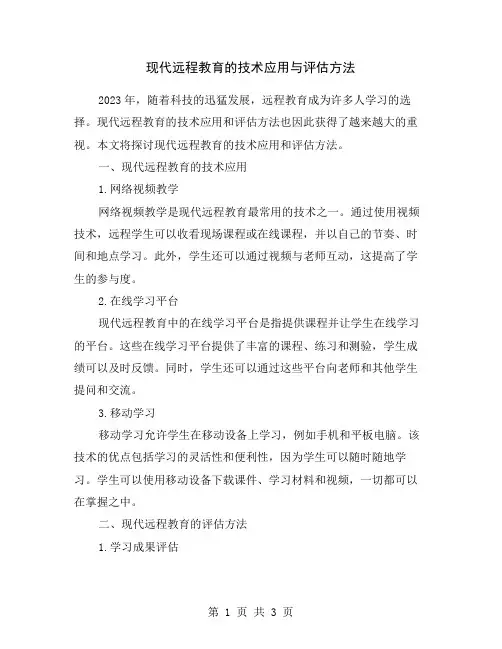 现代远程教育的技术应用与评估方法

2023年，随着科技的迅猛发展，远程教育成为许多人学习的选择。现代远程教育的技术应用和评估方法也因此获得了越来越大的重视。本文将探讨现代远程教育的技术应用和评估方法。

一、现代远程教育的技术应用

1.网络视频教学

网络视频教学是现代远程教育最常用的技术之一。通过使用视频技术，远程学生可以收看现场课程或在线课程，并以自己的节奏、时间和地点学习。此外，学生还可以通过视频与老师互动，这提高了学生的参与度。

2.在线学习平台

现代远程教育中的在线学习平台是指提供课程并让学生在线学习的平台。这些在线学习平台提供了丰富的课程、练习和测验，学生成绩可以及时反馈。同时，学生还可以通过这些平台向老师和其他学生提问和交流。

3.移动学习

移动学习允许学生在移动设备上学习，例如手机和平板电脑。该技术的优点包括学习的灵活性和便利性，因为学生可以随时随地学习。学生可以使用移动设备下载课件、学习材料和视频，一切都可以在掌握之中。

二、现代远程教育的评估方法

1.学习成果评估

第 1 页 共 3 页